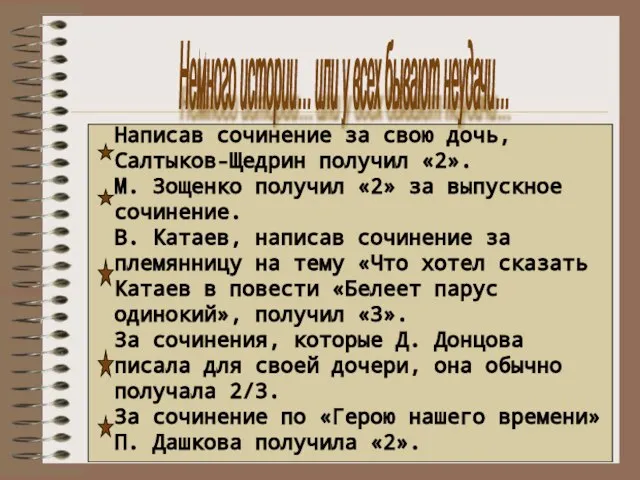 Немного истории... или у всех бывают неудачи...

Написав сочинение за свою дочь, Салтыков-Щедрин получил «2».

М. Зощенко получил «2» за выпускное сочинение.

В. Катаев, написав сочинение за племянницу на тему «Что хотел сказать Катаев в повести «Белеет парус одинокий», получил «3».

За сочинения, которые Д. Донцова писала для своей дочери, она обычно получала 2/3.

За сочинение по «Герою нашего времени» П. Дашкова получила «2».